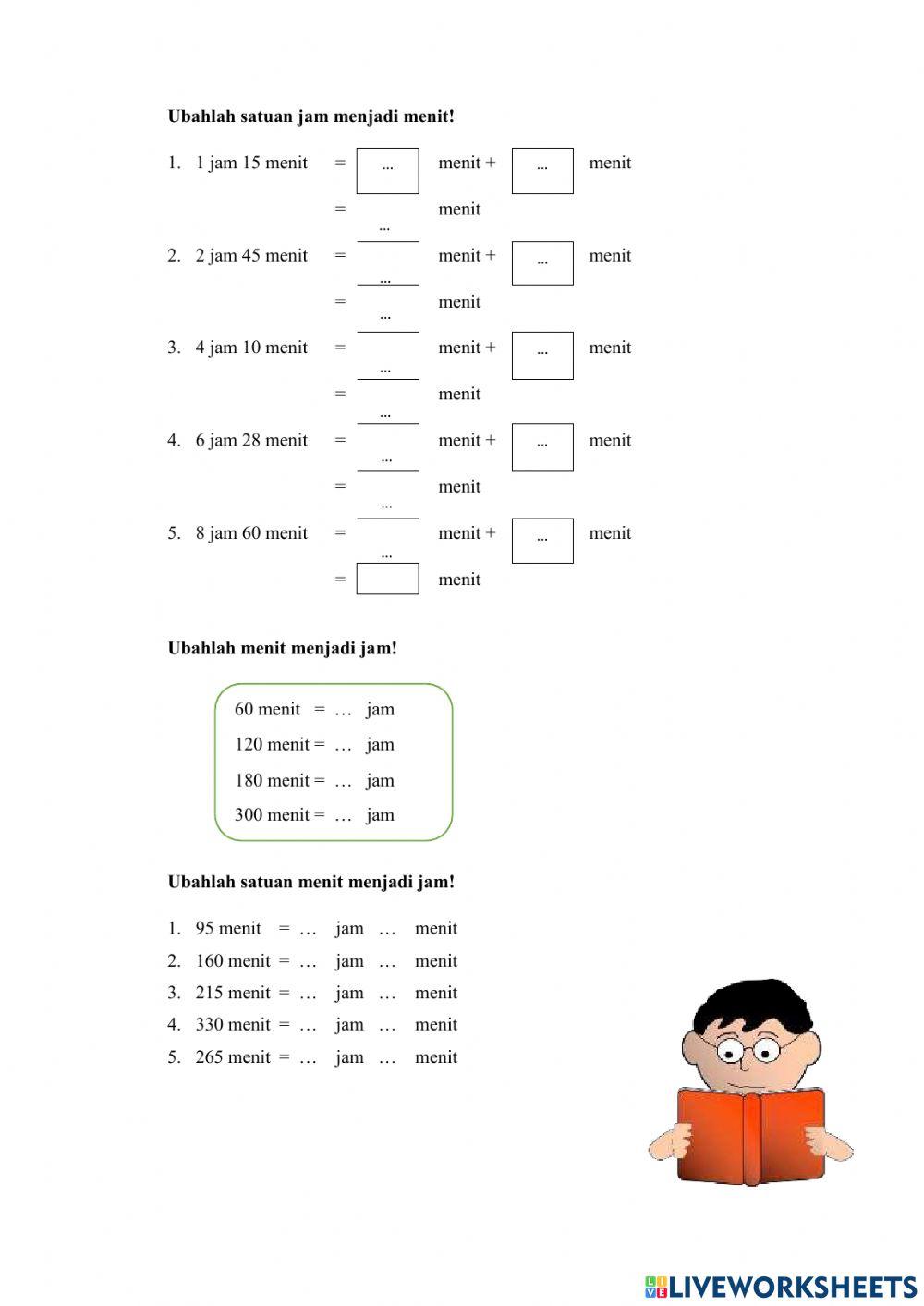 **Ubahlah satuan jam menjadi menit!**

1. 1 jam 15 menit = ... menit + ... menit
= ... menit

2. 2 jam 45 menit = ... menit + ... menit
= ... menit

3. 4 jam 10 menit = ... menit + ... menit
= ... menit

4. 6 jam 28 menit = ... menit + ... menit
= ... menit

5. 8 jam 60 menit = ... menit + ... menit
= menit

**Ubahlah menit menjadi jam!**

60 menit = … jam
120 menit = … jam
180 menit = … jam
300 menit = … jam

**Ubahlah satuan menit menjadi jam!**

1. 95 menit = … jam … menit
2. 160 menit = … jam … menit
3. 215 menit = … jam … menit
4. 330 menit = … jam … menit
5. 265 menit = … jam … menit

LIVEWORKSHEETS